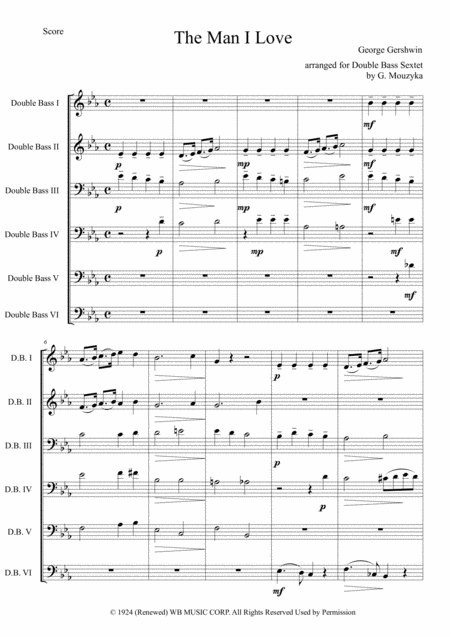 Score

The Man I Love

George Gershwin

arranged for Double Bass Sextet
by G. Mouzyka

Double Bass I

Double Bass II

Double Bass III

Double Bass IV

Double Bass V

Double Bass VI

mf

p

mp

mf

p

mp

mf

p

mp

mf

mf

6

D.B. I

D.B. II

D.B. III

D.B. IV

D.B. V

D.B. VI

p

p

p

mf

© 1924 (Renewed) WB MUSIC CORP. All Rights Reserved Used by Permission